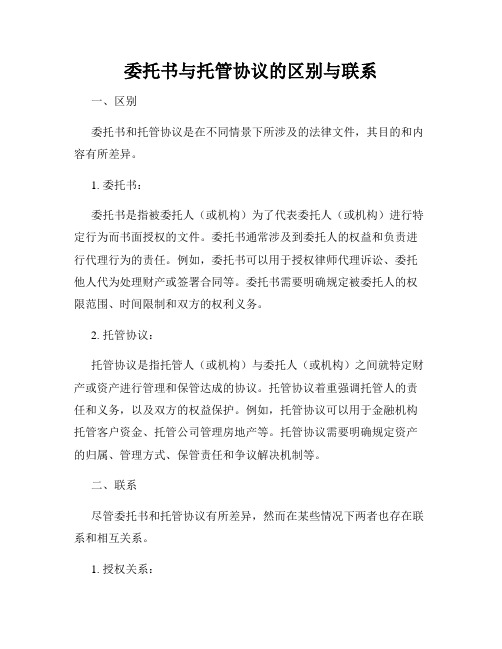 委托书与托管协议的区别与联系

一、区别

委托书和托管协议是在不同情景下所涉及的法律文件，其目的和内容有所差异。

1. 委托书：

委托书是指被委托人（或机构）为了代表委托人（或机构）进行特定行为而书面授权的文件。委托书通常涉及到委托人的权益和负责进行代理行为的责任。例如，委托书可以用于授权律师代理诉讼、委托他人代为处理财产或签署合同等。委托书需要明确规定被委托人的权限范围、时间限制和双方的权利义务。

2. 托管协议：

托管协议是指托管人（或机构）与委托人（或机构）之间就特定财产或资产进行管理和保管达成的协议。托管协议着重强调托管人的责任和义务，以及双方的权益保护。例如，托管协议可以用于金融机构托管客户资金、托管公司管理房地产等。托管协议需要明确规定资产的归属、管理方式、保管责任和争议解决机制等。

二、联系

尽管委托书和托管协议有所差异，然而在某些情况下两者也存在联系和相互关系。

1. 授权关系：